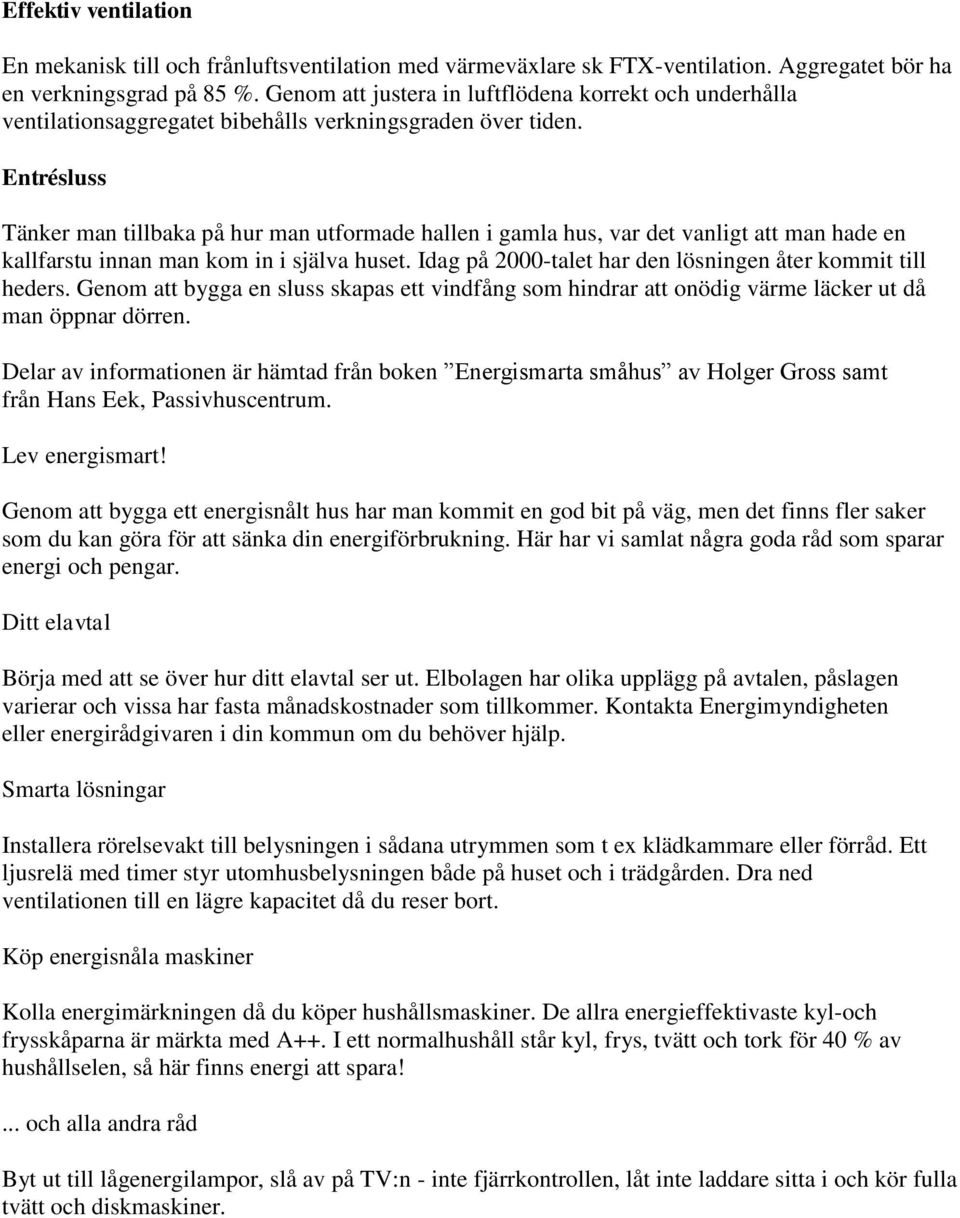 Effektiv ventilation

En mekanisk till och frånluftsventilation med värmeväxlare sk FTX-ventilation. Aggregatet bör ha en verkningsgrad på 85 %. Genom att justera in luftflödena korrekt och underhålla ventilationsaggregatet bibehålls verkningsgraden över tiden.

Entrésluss

Tänker man tillbaka på hur man utformade hallen i gamla hus, var det vanligt att man hade en kallfarstu innan man kom in i själva huset. Idag på 2000-talet har den lösningen åter kommit till heders. Genom att bygga en sluss skapas ett vindfång som hindrar att onödig värme läcker ut då man öppnar dörren.

Delar av informationen är hämtad från boken ”Energismarta småhus” av Holger Gross samt från Hans Eek, Passivhuscentrum.

Lev energismart!

Genom att bygga ett energisnålt hus har man kommit en god bit på väg, men det finns fler saker som du kan göra för att sänka din energiförbrukning. Här har vi samlat några goda råd som sparar energi och pengar.

Ditt elavtal

Börja med att se över hur ditt elavtal ser ut. Elbolagen har olika upplägg på avtalen, påslagen varierar och vissa har fasta månadskostnader som tillkommer. Kontakta Energimyndigheten eller energirådgivaren i din kommun om du behöver hjälp.

Smarta lösningar

Installera rörelsevakt till belysningen i sådana utrymmen som t ex klädkammare eller förråd. Ett ljusrelä med timer styr utomhusbelysningen både på huset och i trädgården. Dra ned ventilationen till en lägre kapacitet då du reser bort.

Köp energisnåla maskiner

Kolla energimärkningen då du köper hushållsmaskiner. De allra energieffektivaste kyl-och frysskåparna är märkta med A++. I ett normalhushåll står kyl, frys, tvätt och tork för 40 % av hushållselen, så här finns energi att spara!

... och alla andra råd

Byt ut till lågenergilampor, slå av på TV:n - inte fjärrkontrollen, låt inte laddare sitta i och kör fulla tvätt och diskmaskiner.